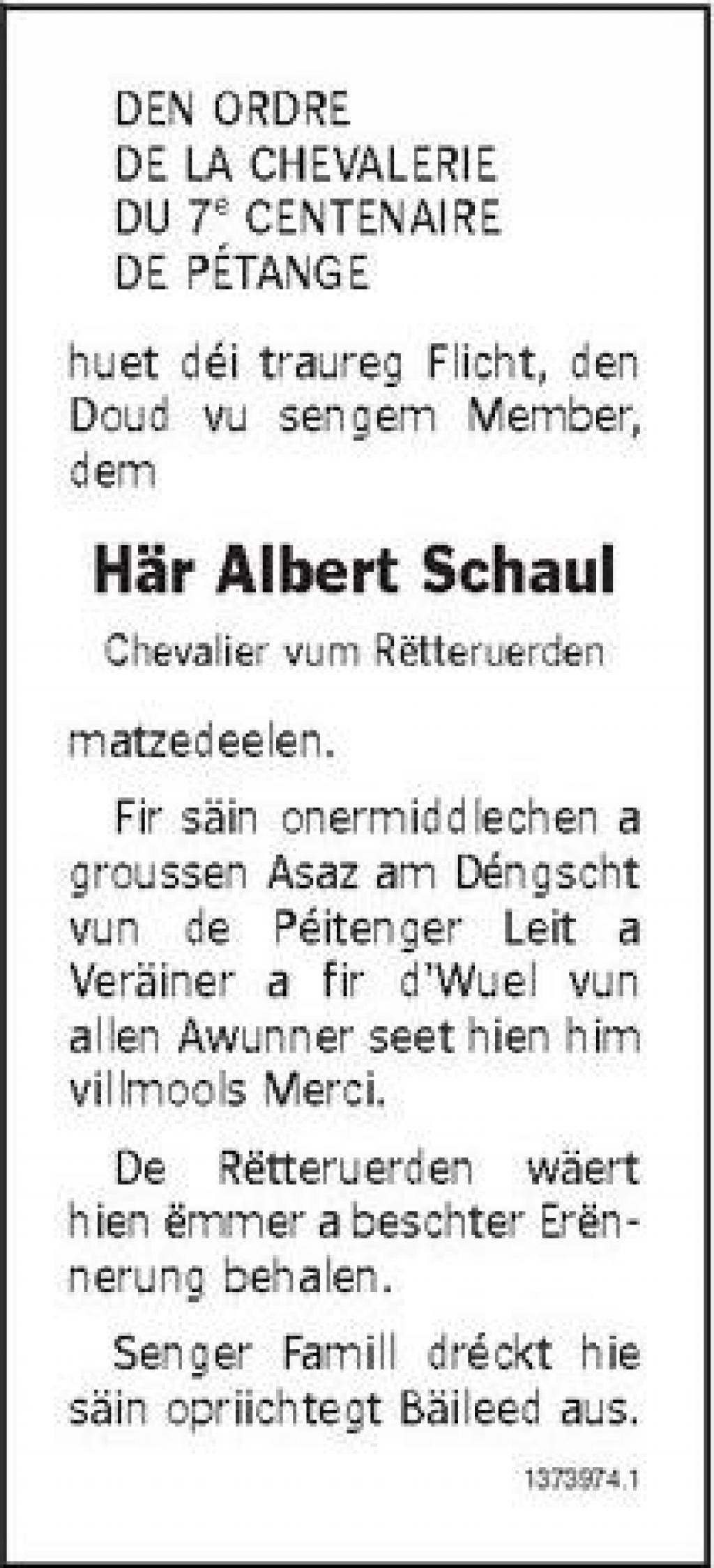 DEN ORDRE
DE LA CHEVALERIE
DU 7$^{e}$ CENTENAIRE
DE PÉTANGE

huet déi traureg Flicht, den Doud vu sengem Member, dem

Här Albert Schaul

Chevalier vum Rëtteruerden

matzedeelen.

Fir säin onermiddlechen a groussen Asaz am Déngscht vun de Péitenger Leit a Veräiner a fir d'Wuel vun allen Awunner seet hien him villmools Merci.

De Rëtteruerden wäert hien ëmmer a beschter Erënnerung behalen.

Senger Famill dréckt hie säin opriichtegt Bäileed aus.

1373974.1